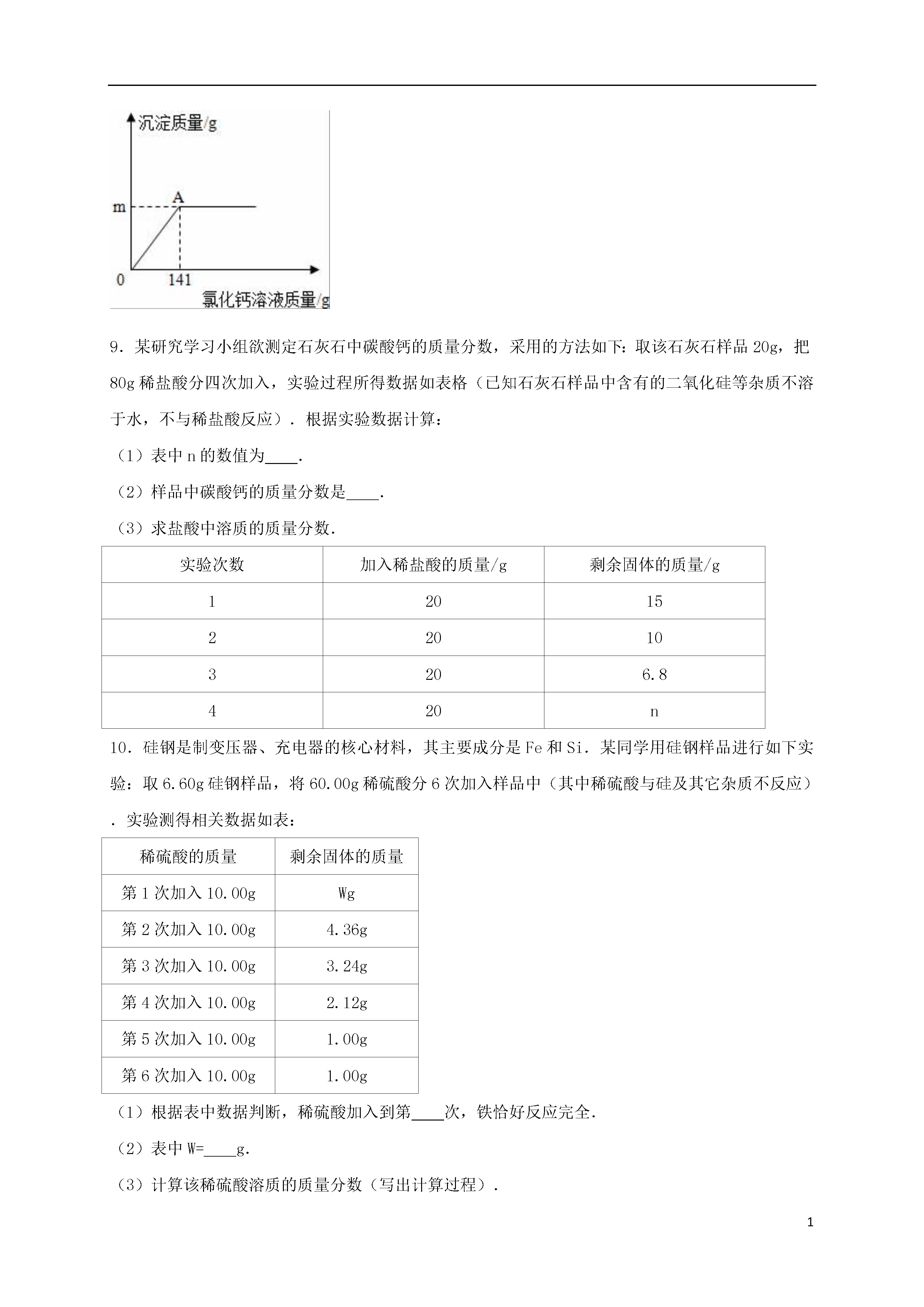 沉淀质量/g

m

A

0

141

氯化钙溶液质量/g

9．某研究学习小组欲测定石灰石中碳酸钙的质量分数，采用的方法如下：取该石灰石样品 20g，把 80g 稀盐酸分四次加入，实验过程所得数据如表格（已知石灰石样品中含有的二氧化硅等杂质不溶于水，不与稀盐酸反应）．根据实验数据计算：

（1）表中 n 的数值为____.

（2）样品中碳酸钙的质量分数是____.

（3）求盐酸中溶质的质量分数.

| 实验次数 | 加入稀盐酸的质量/g | 剩余固体的质量/g |
|---|---|---|
| 1 | 20 | 15 |
| 2 | 20 | 10 |
| 3 | 20 | 6.8 |
| 4 | 20 | n |

10．硅钢是制变压器、充电器的核心材料，其主要成分是 Fe 和 Si．某同学用硅钢样品进行如下实验：取 6.60g 硅钢样品，将 60.00g 稀硫酸分 6 次加入样品中（其中稀硫酸与硅及其它杂质不反应）．实验测得相关数据如表：

| 稀硫酸的质量 | 剩余固体的质量 |
|---|---|
| 第 1 次加入 10.00g | Wg |
| 第 2 次加入 10.00g | 4.36g |
| 第 3 次加入 10.00g | 3.24g |
| 第 4 次加入 10.00g | 2.12g |
| 第 5 次加入 10.00g | 1.00g |
| 第 6 次加入 10.00g | 1.00g |

（1）根据表中数据判断，稀硫酸加入到第____次，铁恰好反应完全.

（2）表中 W=____g.

（3）计算该稀硫酸溶质的质量分数（写出计算过程）.

1